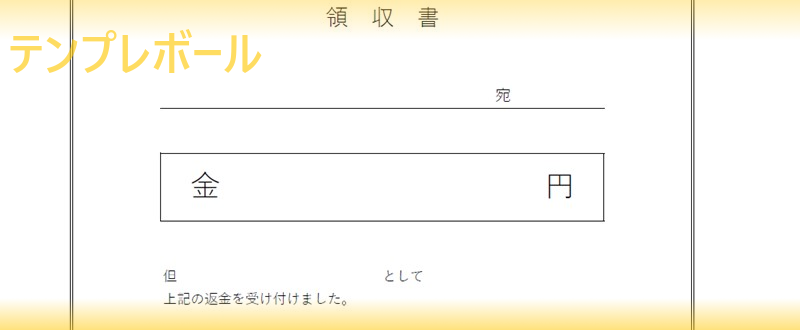 領 収 書

テンプレボール

宛

金 円

但 として
上記の返金を受け付けました。